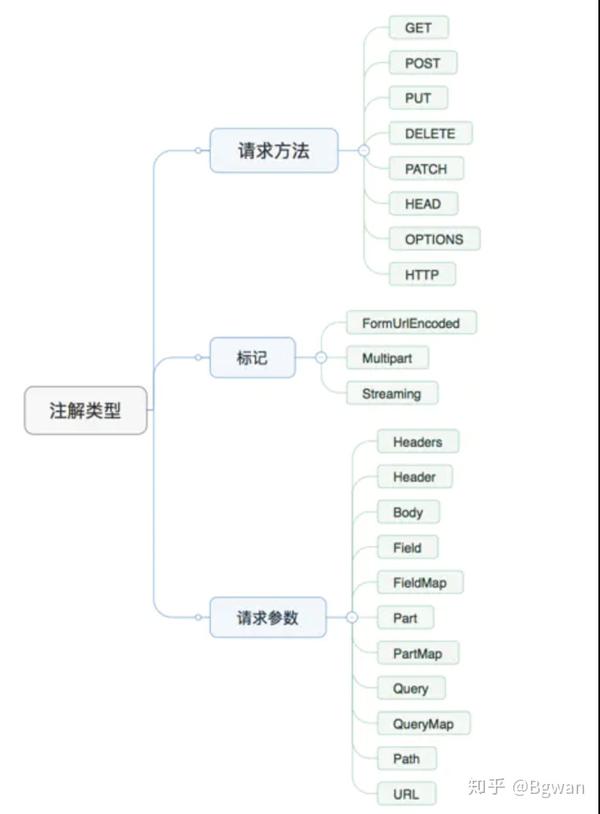 注解类型

请求方法

GET
POST
PUT
DELETE
PATCH
HEAD
OPTIONS
HTTP

标记

FormUrlEncoded
Multipart
Streaming

请求参数

Headers
Header
Body
Field
FieldMap
Part
PartMap
Query
QueryMap
Path
URL

知乎 @Bgwan